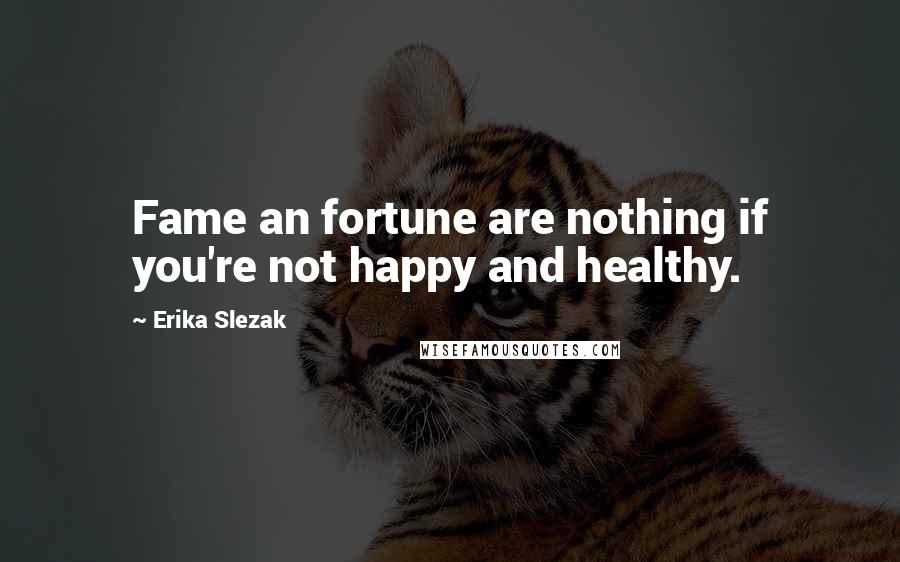 Fame an fortune are nothing if you're not happy and healthy.

~ Erika Slezak

WISEFAMOUSQUOTES.COM